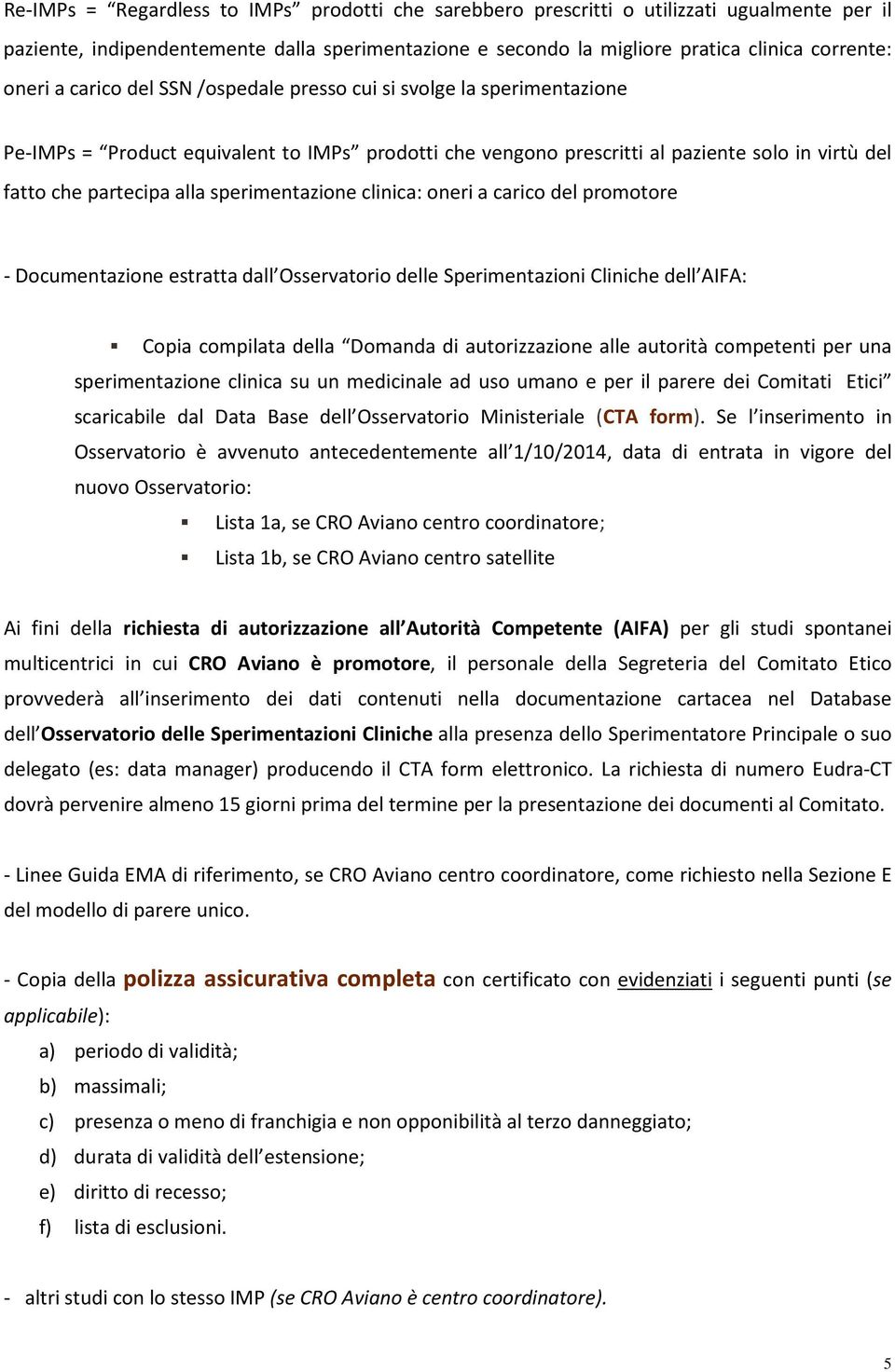 Re-IMPs = “Regardless to IMPs” prodotti che sarebbero prescritti o utilizzati ugualmente per il paziente, indipendentemente dalla sperimentazione e secondo la migliore pratica clinica corrente: oneri a carico del SSN /ospedale presso cui si svolge la sperimentazione

Pe-IMPs = “Product equivalent to IMPs” prodotti che vengono prescritti al paziente solo in virtù del fatto che partecipa alla sperimentazione clinica: oneri a carico del promotore

- Documentazione estratta dall’Osservatorio delle Sperimentazioni Cliniche dell’AIFA:

▪ Copia compilata della “Domanda di autorizzazione alle autorità competenti per una sperimentazione clinica su un medicinale ad uso umano e per il parere dei Comitati Etici” scaricabile dal Data Base dell’Osservatorio Ministeriale (CTA form). Se l’inserimento in Osservatorio è avvenuto antecedentemente all’1/10/2014, data di entrata in vigore del nuovo Osservatorio:

▪ Lista 1a, se CRO Aviano centro coordinatore;

▪ Lista 1b, se CRO Aviano centro satellite

Ai fini della richiesta di autorizzazione all’Autorità Competente (AIFA) per gli studi spontanei multicentrici in cui CRO Aviano è promotore, il personale della Segreteria del Comitato Etico provvederà all’inserimento dei dati contenuti nella documentazione cartacea nel Database dell’Osservatorio delle Sperimentazioni Cliniche alla presenza dello Sperimentatore Principale o suo delegato (es: data manager) producendo il CTA form elettronico. La richiesta di numero Eudra-CT dovrà pervenire almeno 15 giorni prima del termine per la presentazione dei documenti al Comitato.

- Linee Guida EMA di riferimento, se CRO Aviano centro coordinatore, come richiesto nella Sezione E del modello di parere unico.

- Copia della polizza assicurativa completa con certificato con evidenziati i seguenti punti (se applicabile):

a) periodo di validità;

b) massimali;

c) presenza o meno di franchigia e non opponibilità al terzo danneggiato;

d) durata di validità dell’estensione;

e) diritto di recesso;

f) lista di esclusioni.

- altri studi con lo stesso IMP (se CRO Aviano è centro coordinatore).

5